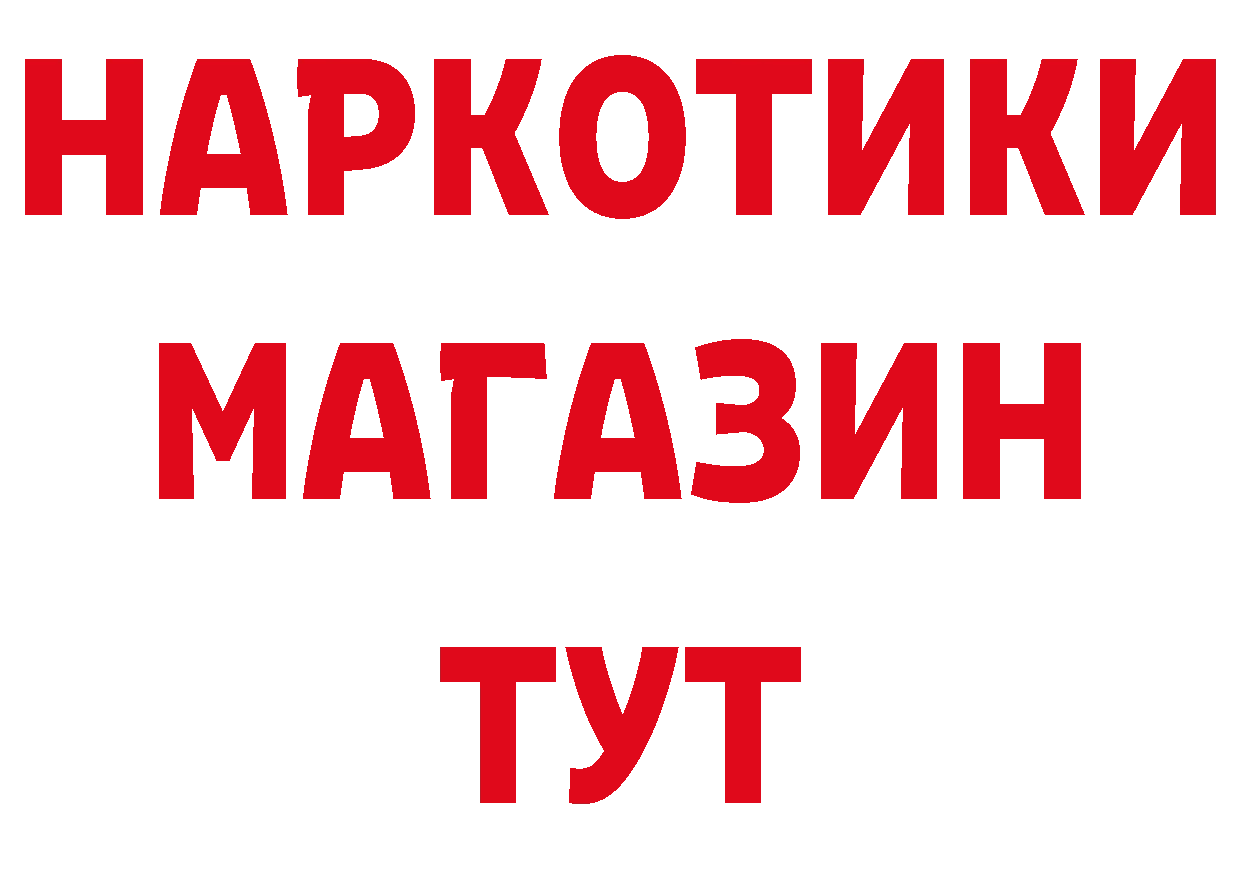 НАРКОТИКИ
МАГАЗИН
ТУТ